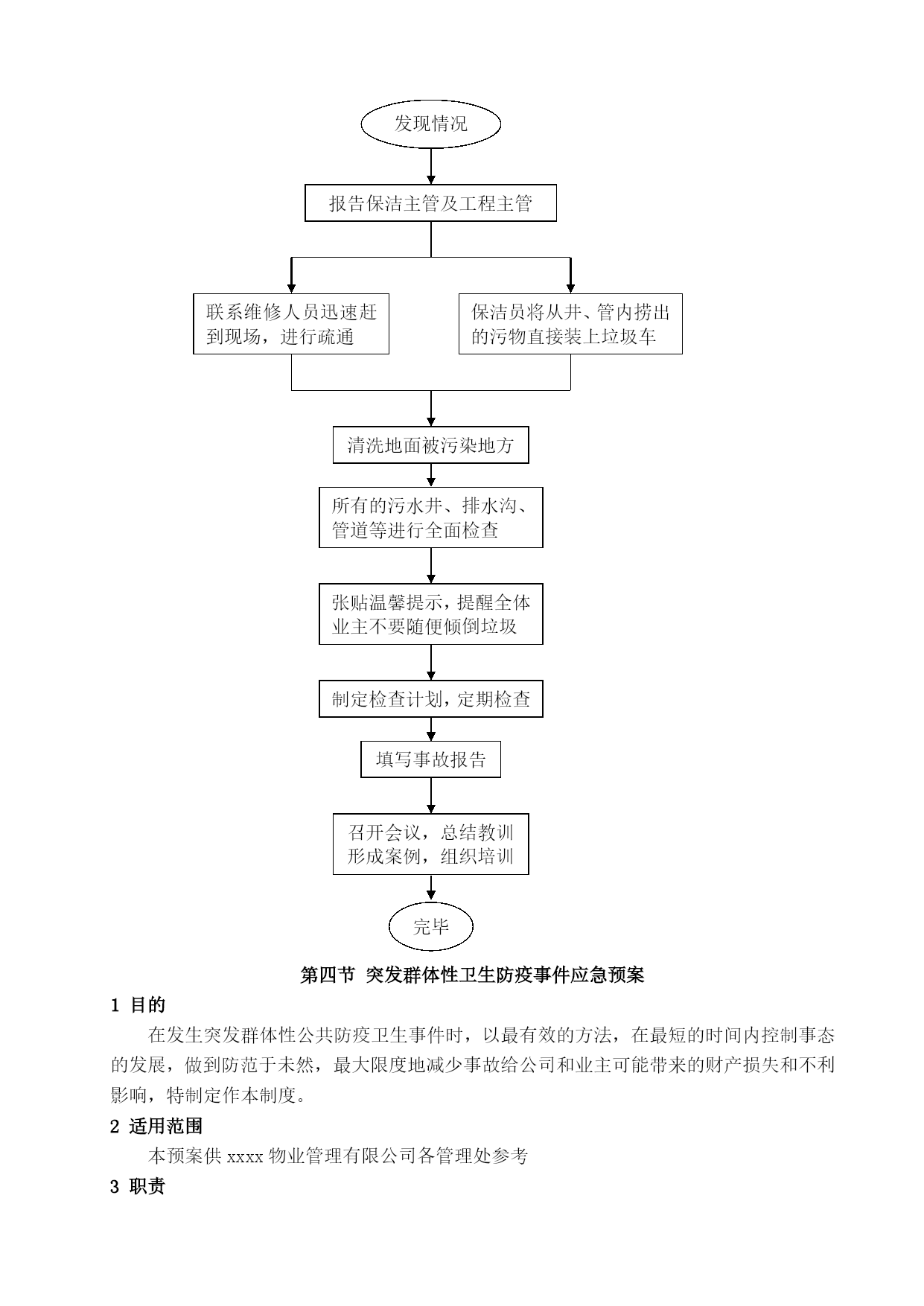 发现情况

报告保洁主管及工程主管

联系维修人员迅速赶到现场，进行疏通

保洁员将从井、管内捞出的污物直接装上垃圾车

清洗地面被污染地方

所有的污水井、排水沟、管道等进行全面检查

张贴温馨提示，提醒全体业主不要随便倾倒垃圾

制定检查计划，定期检查

填写事故报告

召开会议，总结教训形成案例，组织培训

完毕

第四节 突发群体性卫生防疫事件应急预案

1 目的

在发生突发群体性公共防疫卫生事件时，以最有效的方法，在最短的时间内控制事态的发展，做到防范于未然，最大限度地减少事故给公司和业主可能带来的财产损失和不利影响，特制定作本制度。

2 适用范围

本预案供 xxxx 物业管理有限公司各管理处参考

3 职责